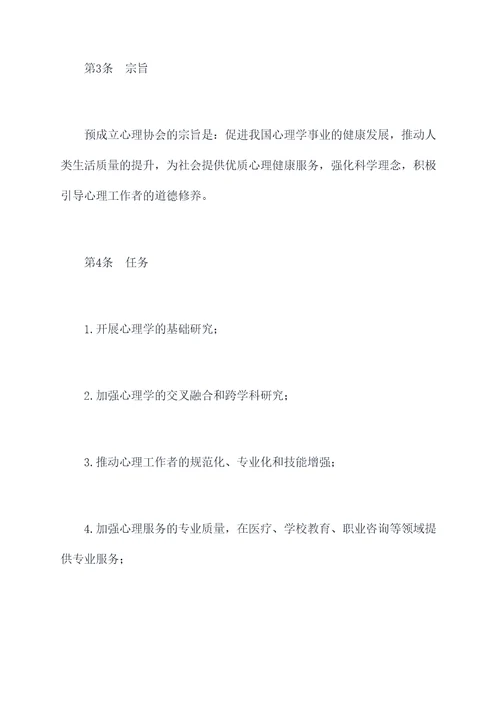 第3条　宗旨

预成立心理协会的宗旨是：促进我国心理学事业的健康发展，推动人类生活质量的提升，为社会提供优质心理健康服务，强化科学理念，积极引导心理工作者的道德修养。

第4条　任务

1. 开展心理学的基础研究；

2. 加强心理学的交叉融合和跨学科研究；

3. 推动心理工作者的规范化、专业化和技能增强；

4. 加强心理服务的专业质量，在医疗、学校教育、职业咨询等领域提供专业服务；